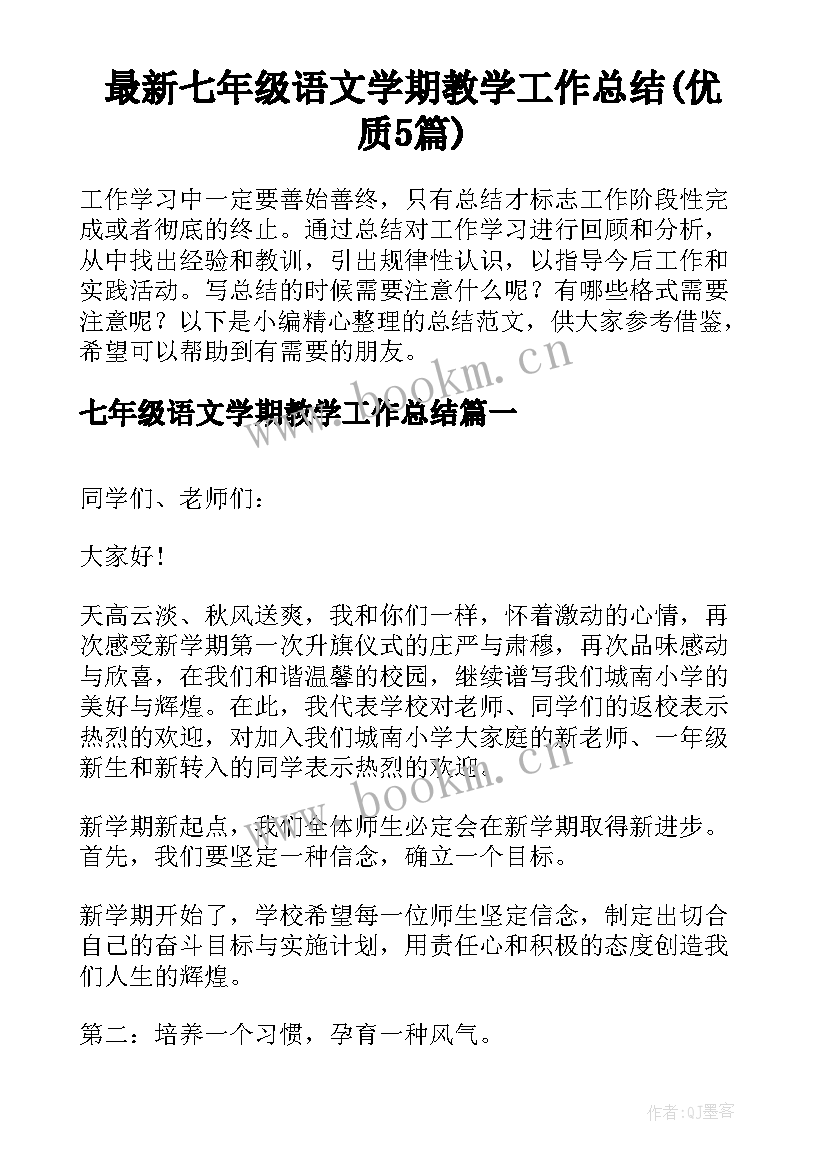 最新七年级语文学期教学工作总结(优质5篇)

工作学习中一定要善始善终，只有总结才标志工作阶段性完成或者彻底的终止。通过总结对工作学习进行回顾和分析，从中找出经验和教训，引出规律性认识，以指导今后工作和实践活动。写总结的时候需要注意什么呢？有哪些格式需要注意呢？以下是小编精心整理的总结范文，供大家参考借鉴，希望可以帮助到有需要的朋友。

www.bookm.cn

七年级语文学期教学工作总结篇一

同学们、老师们：

大家好！

天高云淡、秋风送爽，我和你们一样，怀着激动的心情，再次感受新学期第一次升旗仪式的庄严与肃穆，再次品味感动与欣喜，在我们和谐温馨的校园，继续谱写我们城南小学的美好与辉煌。在此，我代表学校对老师、同学们的返校表示热烈的欢迎，对加入我们城南小学大家庭的新老师、一年级新生和新转入的同学表示热烈的欢迎。

www.bookm.cn

新学期新起点，我们全体师生必定会在新学期取得新进步。首先，我们要坚定一种信念，确立一个目标。

新学期开始了，学校希望每一位师生坚定信念，制定出切合自己的奋斗目标与实施计划，用责任心和积极的态度创造我们人生的辉煌。

第二：培养一个习惯，孕育一种风气。

作者:QJ墨客